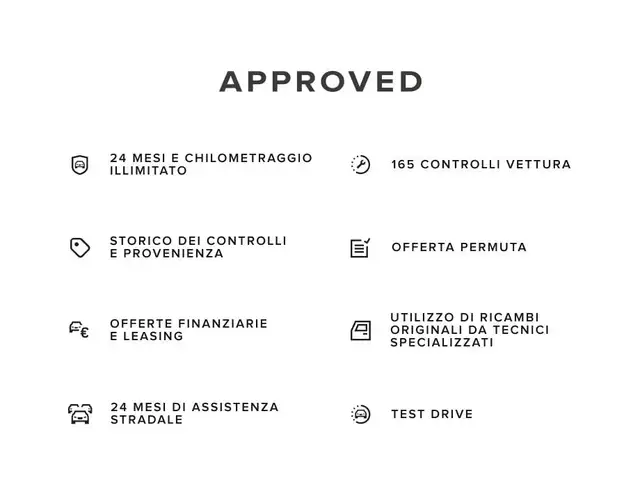 APPROVED

24 MESI E CHILOMETRAGGIO ILLIMITATO

STORICO DEI CONTROLLI E PROVENIENZA

OFFERTE FINANZIARIE E LEASING

24 MESI DI ASSISTENZA STRADALE

165 CONTROLLI VETTURA

OFFERTA PERMUTA

UTILIZZO DI RICAMBI ORIGINALI DA TECNICI SPECIALIZZATI

TEST DRIVE